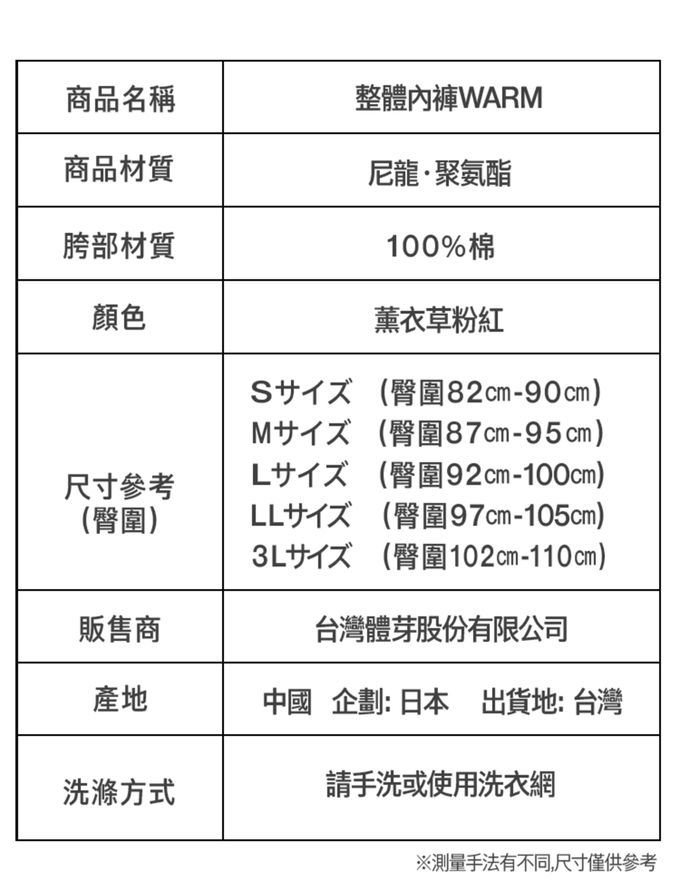 | 商品名稱 | 整體內褲WARM |
|---|---|
| 商品材質 | 尼龍·聚氨酯 |
| 胯部材質 | 100%棉 |
| 顏色 | 薰衣草粉紅 |
| 尺寸參考 (臀圍) | Sサイズ (臀圍82㎝-90㎝) Mサイズ (臀圍87㎝-95㎝) Lサイズ (臀圍92㎝-100㎝) LLサイズ (臀圍97㎝-105㎝) 3Lサイズ (臀圍102㎝-110㎝) |
| 販售商 | 台灣體芽股份有限公司 |
| 產地 | 中國 企劃: 日本 出貨地: 台灣 |
| 洗滌方式 | 請手洗或使用洗衣網 |

※測量手法有不同,尺寸僅供參考